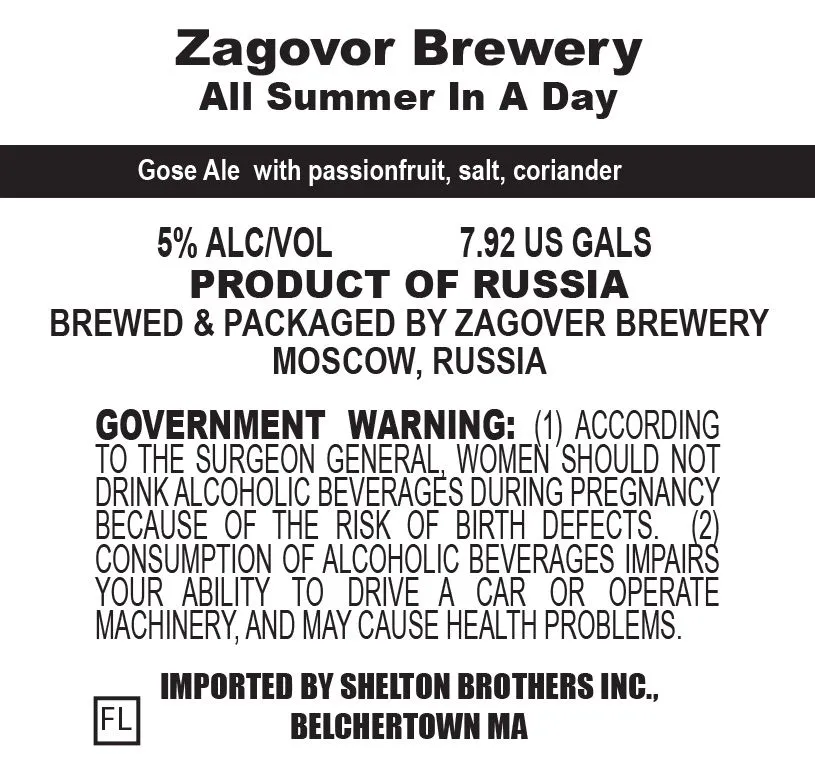 Zagovor Brewery
All Summer In A Day

Gose Ale with passionfruit, salt, coriander

5% ALC/VOL 7.92 US GALS
PRODUCT OF RUSSIA
BREWED & PACKAGED BY ZAGOVER BREWERY
MOSCOW, RUSSIA

GOVERNMENT WARNING: (1) ACCORDING TO THE SURGEON GENERAL, WOMEN SHOULD NOT DRINK ALCOHOLIC BEVERAGES DURING PREGNANCY BECAUSE OF THE RISK OF BIRTH DEFECTS. (2) CONSUMPTION OF ALCOHOLIC BEVERAGES IMPAIRS YOUR ABILITY TO DRIVE A CAR OR OPERATE MACHINERY, AND MAY CAUSE HEALTH PROBLEMS.

IMPORTED BY SHELTON BROTHERS INC.,
BELCHERTOWN MA

FL